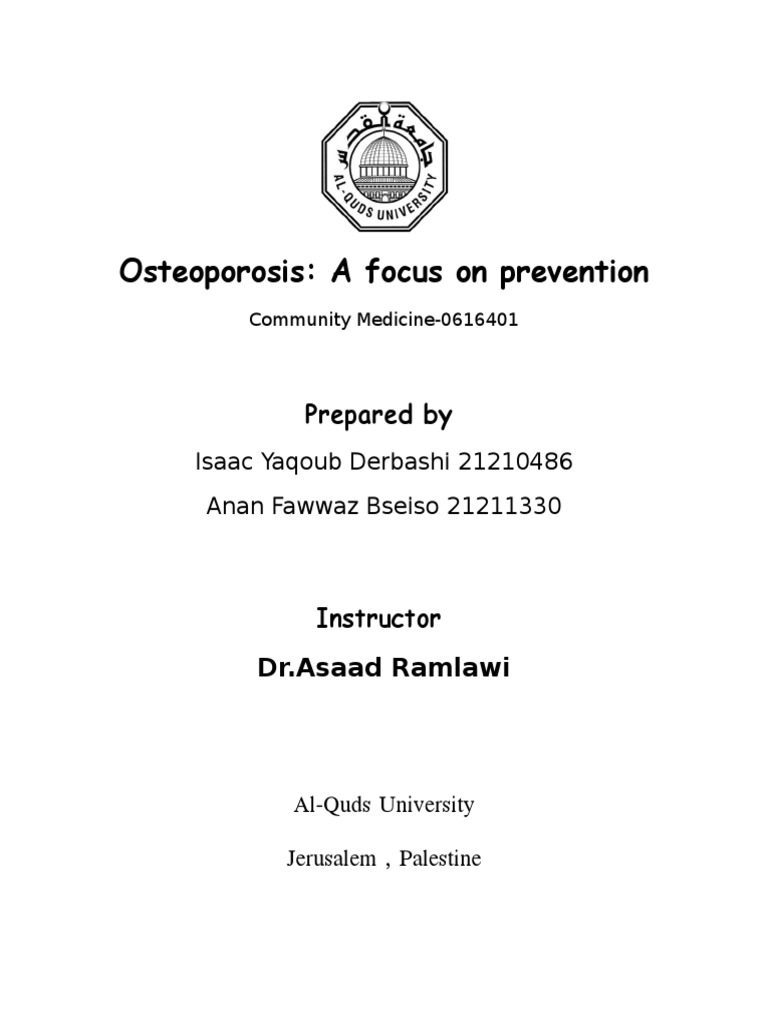 جامعة القدس
AL-QUDS UNIVERSITY

Osteoporosis: A focus on prevention

Community Medicine-0616401

Prepared by

Isaac Yaqoub Derbashi 21210486

Anan Fawwaz Bseiso 21211330

Instructor

Dr.Asaad Ramlawi

Al-Quds University

Jerusalem , Palestine